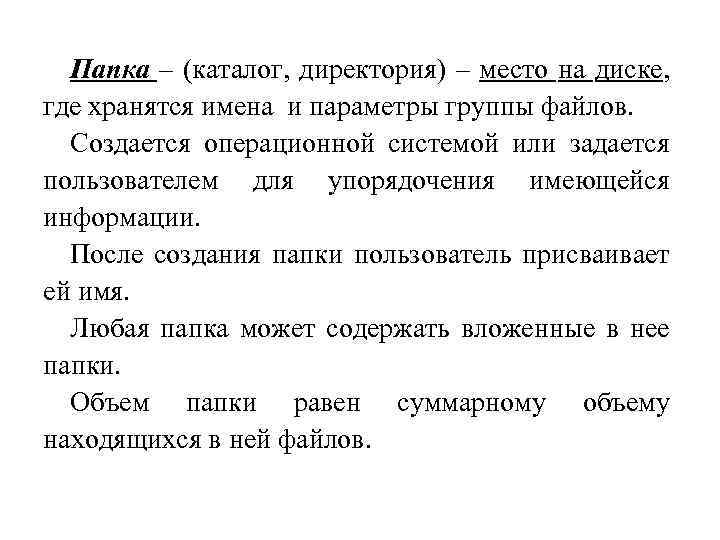 Папка – (каталог, директория) – место на диске, где хранятся имена и параметры группы файлов.

Создается операционной системой или задается пользователем для упорядочения имеющейся информации.

После создания папки пользователь присваивает ей имя.

Любая папка может содержать вложенные в нее папки.

Объем папки равен суммарному объему находящихся в ней файлов.